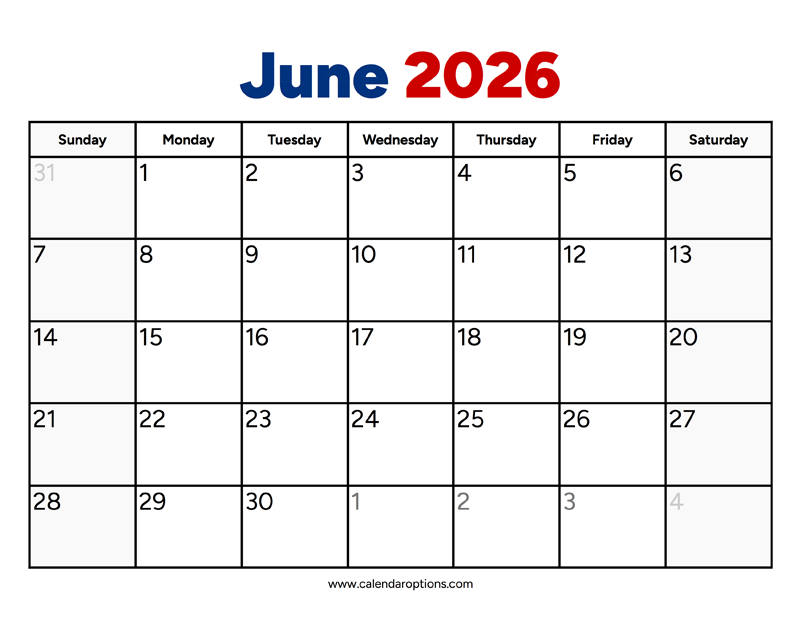 June 2026

| Sunday | Monday | Tuesday | Wednesday | Thursday | Friday | Saturday |
|---|---|---|---|---|---|---|
| 31 | 1 | 2 | 3 | 4 | 5 | 6 |
| 7 | 8 | 9 | 10 | 11 | 12 | 13 |
| 14 | 15 | 16 | 17 | 18 | 19 | 20 |
| 21 | 22 | 23 | 24 | 25 | 26 | 27 |
| 28 | 29 | 30 | 1 | 2 | 3 | 4 |

www.calendaroptions.com